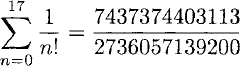 $\sum_{n=0}^{17} \frac{1}{n!} = \frac{7437374403113}{2736057139200}$